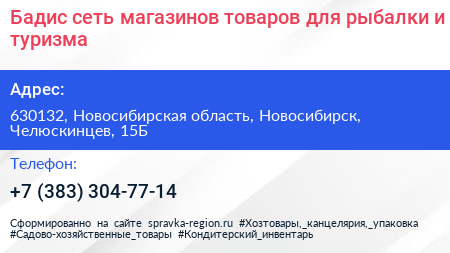 Бадис сеть магазинов товаров для рыбалки и туризма

Адрес:

630132, Новосибирская область, Новосибирск, Челюскинцев, 15Б

Телефон:

+7 (383) 304-77-14

Сформированно на сайте spravka-region.ru #Хозтовары,_канцелярия,_упаковка #Садово-хозяйственные_товары #Кондитерский_инвентарь